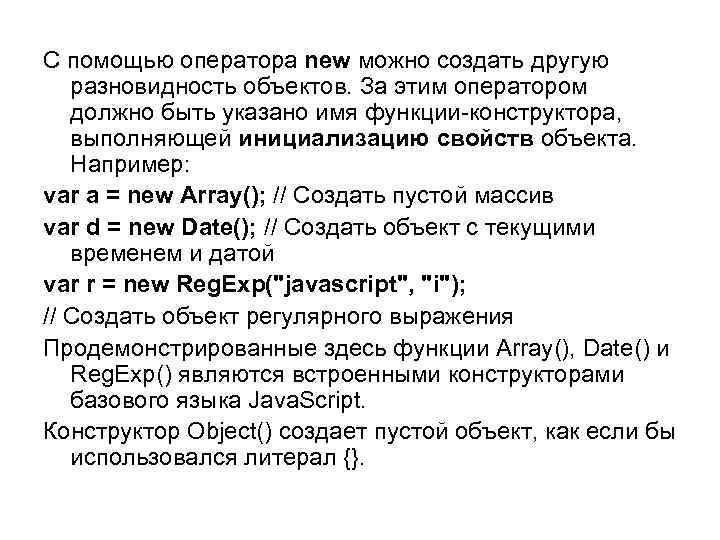 С помощью оператора new можно создать другую разновидность объектов. За этим оператором должно быть указано имя функции-конструктора, выполняющей инициализацию свойств объекта. Например:

var a = new Array(); // Создать пустой массив

var d = new Date(); // Создать объект с текущими временем и датой

var r = new RegExp("javascript", "i");

// Создать объект регулярного выражения

Продемонстрированные здесь функции Array(), Date() и RegExp() являются встроенными конструкторами базового языка JavaScript.

Конструктор Object() создает пустой объект, как если бы использовался литерал {}.